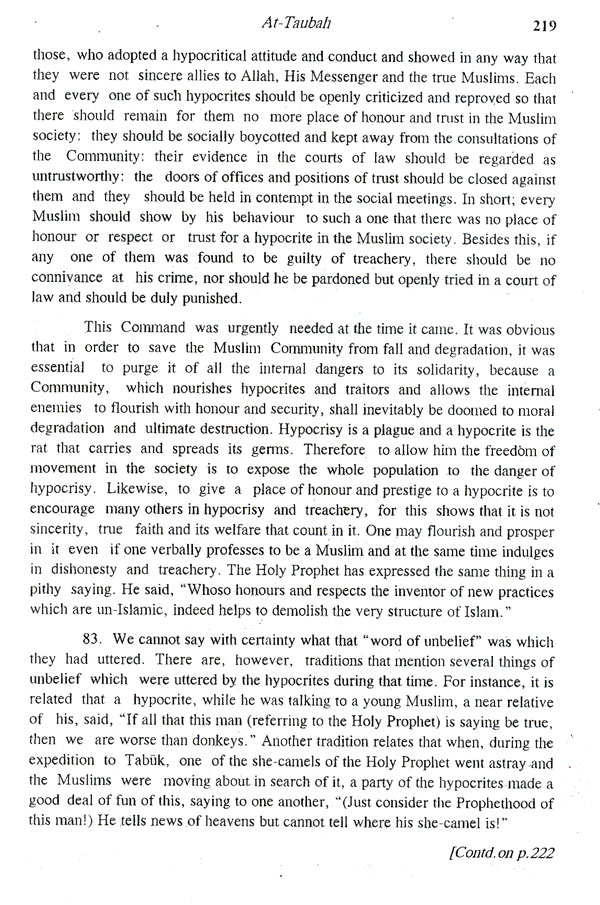 At-Taubah 219

those, who adopted a hypocritical attitude and conduct and showed in any way that they were not sincere allies to Allah, His Messenger and the true Muslims. Each and every one of such hypocrites should be openly criticized and reproved so that there should remain for them no more place of honour and trust in the Muslim society: they should be socially boycotted and kept away from the consultations of the Community: their evidence in the courts of law should be regarded as untrustworthy: the doors of offices and positions of trust should be closed against them and they should be held in contempt in the social meetings. In short; every Muslim should show by his behaviour to such a one that there was no place of honour or respect or trust for a hypocrite in the Muslim society. Besides this, if any one of them was found to be guilty of treachery, there should be no connivance at his crime, nor should he be pardoned but openly tried in a court of law and should be duly punished.

This Command was urgently needed at the time it came. It was obvious that in order to save the Muslim Community from fall and degradation, it was essential to purge it of all the internal dangers to its solidarity, because a Community, which nourishes hypocrites and traitors and allows the internal enemies to flourish with honour and security, shall inevitably be doomed to moral degradation and ultimate destruction. Hypocrisy is a plague and a hypocrite is the rat that carries and spreads its germs. Therefore to allow him the freedom of movement in the society is to expose the whole population to the danger of hypocrisy. Likewise, to give a place of honour and prestige to a hypocrite is to encourage many others in hypocrisy and treachery, for this shows that it is not sincerity, true faith and its welfare that count in it. One may flourish and prosper in it even if one verbally professes to be a Muslim and at the same time indulges in dishonesty and treachery. The Holy Prophet has expressed the same thing in a pithy saying. He said, "Whoso honours and respects the inventor of new practices which are un-Islamic, indeed helps to demolish the very structure of Islam."

83. We cannot say with certainty what that "word of unbelief" was which they had uttered. There are, however, traditions that mention several things of unbelief which were uttered by the hypocrites during that time. For instance, it is related that a hypocrite, while he was talking to a young Muslim, a near relative of his, said, "If all that this man (referring to the Holy Prophet) is saying be true, then we are worse than donkeys." Another tradition relates that when, during the expedition to Tabūk, one of the she-camels of the Holy Prophet went astray and the Muslims were moving about in search of it, a party of the hypocrites made a good deal of fun of this, saying to one another, "(Just consider the Prophethood of this man!) He tells news of heavens but cannot tell where his she-camel is!"

[Contd.on p.222